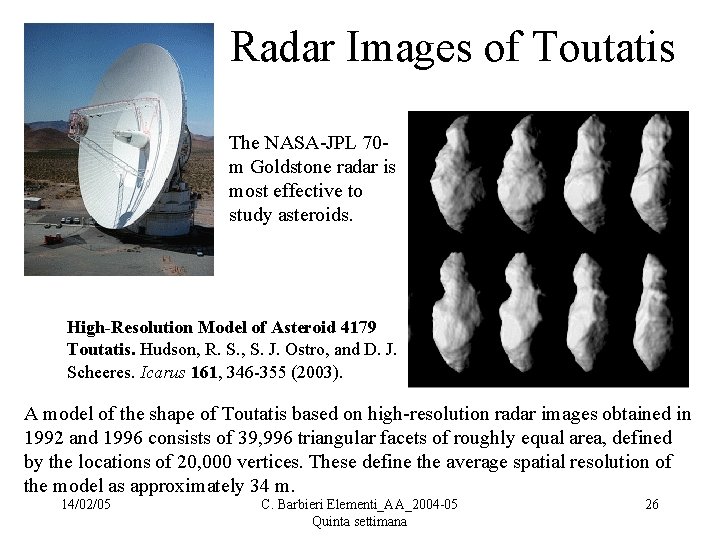 Radar Images of Toutatis

The NASA-JPL 70-m Goldstone radar is most effective to study asteroids.

High-Resolution Model of Asteroid 4179 Toutatis. Hudson, R. S., S. J. Ostro, and D. J. Scheeres. Icarus 161, 346-355 (2003).

A model of the shape of Toutatis based on high-resolution radar images obtained in 1992 and 1996 consists of 39,996 triangular facets of roughly equal area, defined by the locations of 20,000 vertices. These define the average spatial resolution of the model as approximately 34 m.

14/02/05

C. Barbieri Elementi_AA_2004-05
Quinta settimana

26